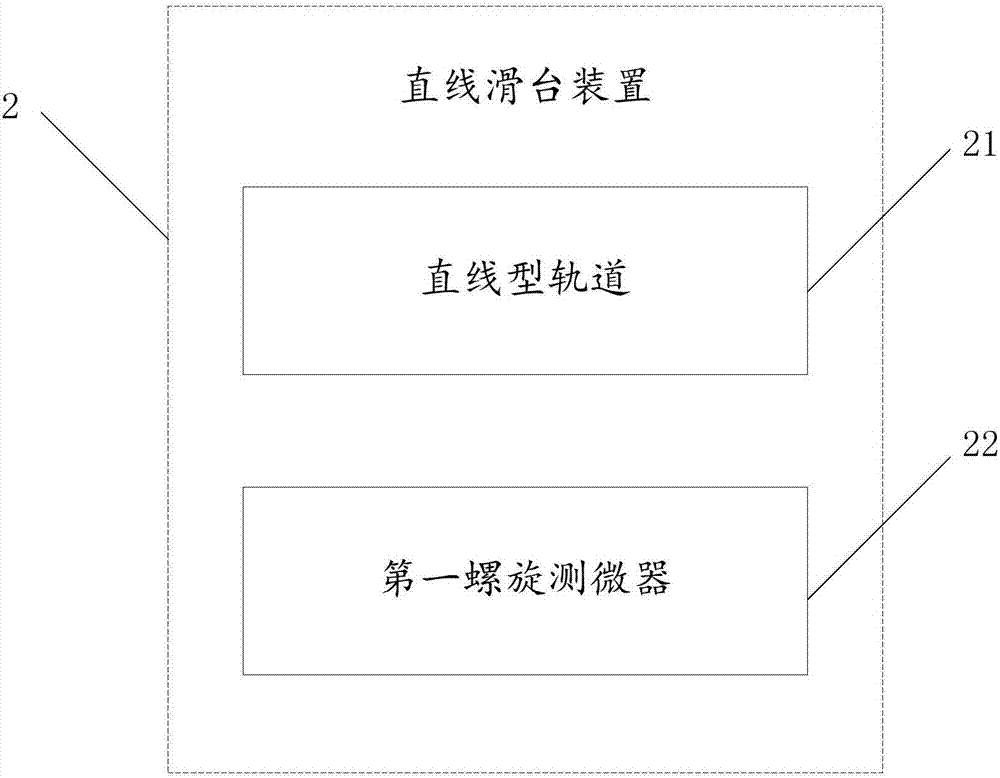 2

直线滑台装置

21

直线型轨道

22

第一螺旋测微器